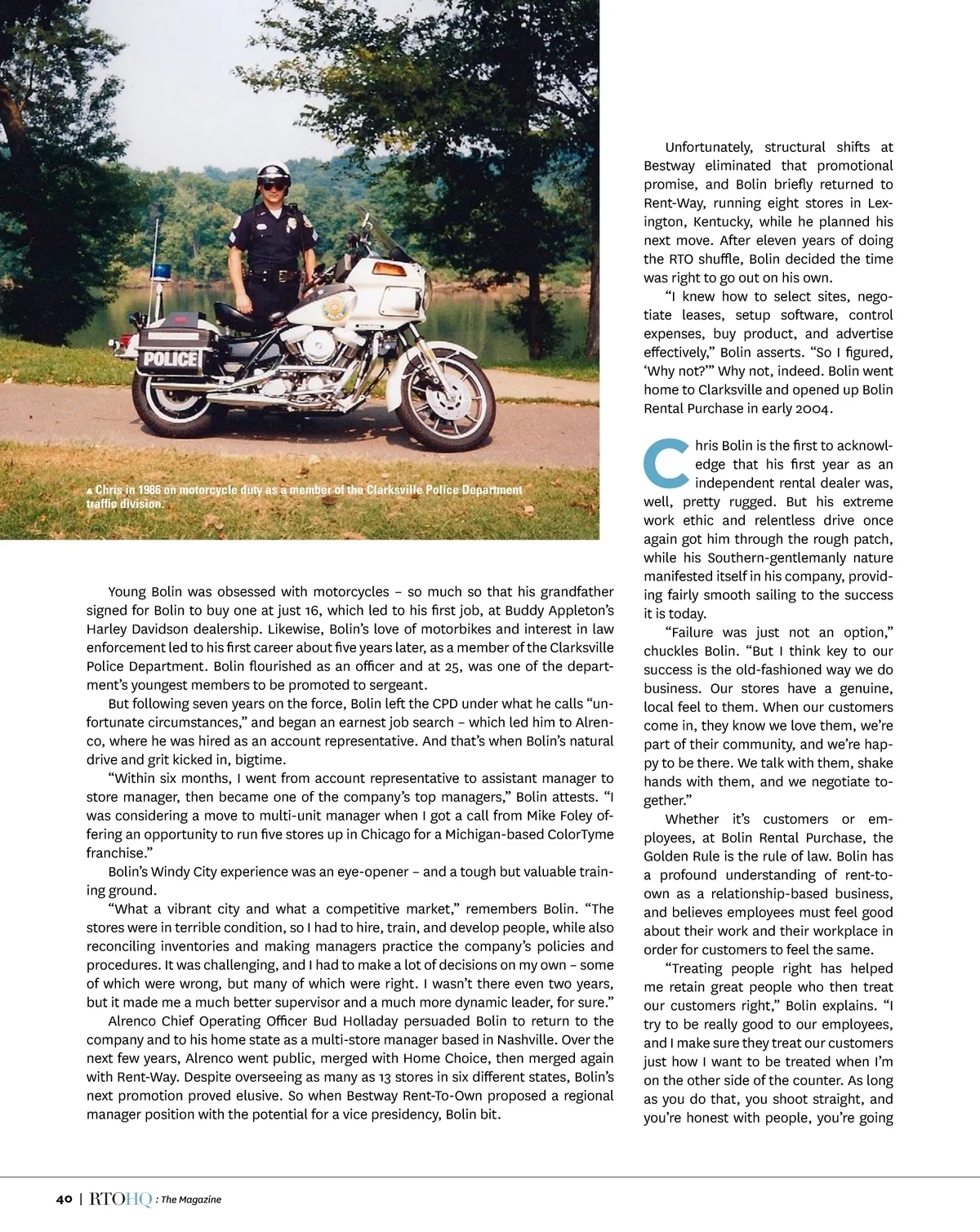 POLICE

▲ Chris in 1986 on motorcycle duty as a member of the Clarksville Police Department traffic division.

Young Bolin was obsessed with motorcycles – so much so that his grandfather signed for Bolin to buy one at just 16, which led to his first job, at Buddy Appleton's Harley Davidson dealership. Likewise, Bolin's love of motorbikes and interest in law enforcement led to his first career about five years later, as a member of the Clarksville Police Department. Bolin flourished as an officer and at 25, was one of the department's youngest members to be promoted to sergeant.

But following seven years on the force, Bolin left the CPD under what he calls "unfortunate circumstances," and began an earnest job search – which led him to Alrenco, where he was hired as an account representative. And that's when Bolin's natural drive and grit kicked in, bigtime.

"Within six months, I went from account representative to assistant manager to store manager, then became one of the company's top managers," Bolin attests. "I was considering a move to multi-unit manager when I got a call from Mike Foley offering an opportunity to run five stores up in Chicago for a Michigan-based ColorTyme franchise."

Bolin's Windy City experience was an eye-opener – and a tough but valuable training ground.

"What a vibrant city and what a competitive market," remembers Bolin. "The stores were in terrible condition, so I had to hire, train, and develop people, while also reconciling inventories and making managers practice the company's policies and procedures. It was challenging, and I had to make a lot of decisions on my own – some of which were wrong, but many of which were right. I wasn't there even two years, but it made me a much better supervisor and a much more dynamic leader, for sure."

Alrenco Chief Operating Officer Bud Holladay persuaded Bolin to return to the company and to his home state as a multi-store manager based in Nashville. Over the next few years, Alrenco went public, merged with Home Choice, then merged again with Rent-Way. Despite overseeing as many as 13 stores in six different states, Bolin's next promotion proved elusive. So when Bestway Rent-To-Own proposed a regional manager position with the potential for a vice presidency, Bolin bit.

Unfortunately, structural shifts at Bestway eliminated that promotional promise, and Bolin briefly returned to Rent-Way, running eight stores in Lexington, Kentucky, while he planned his next move. After eleven years of doing the RTO shuffle, Bolin decided the time was right to go out on his own.

"I knew how to select sites, negotiate leases, setup software, control expenses, buy product, and advertise effectively," Bolin asserts. "So I figured, 'Why not?'" Why not, indeed. Bolin went home to Clarksville and opened up Bolin Rental Purchase in early 2004.

Chris Bolin is the first to acknowledge that his first year as an independent rental dealer was, well, pretty rugged. But his extreme work ethic and relentless drive once again got him through the rough patch, while his Southern-gentlemanly nature manifested itself in his company, providing fairly smooth sailing to the success it is today.

"Failure was just not an option," chuckles Bolin. "But I think key to our success is the old-fashioned way we do business. Our stores have a genuine, local feel to them. When our customers come in, they know we love them, we're part of their community, and we're happy to be there. We talk with them, shake hands with them, and we negotiate together."

Whether it's customers or employees, at Bolin Rental Purchase, the Golden Rule is the rule of law. Bolin has a profound understanding of rent-to-own as a relationship-based business, and believes employees must feel good about their work and their workplace in order for customers to feel the same.

"Treating people right has helped me retain great people who then treat our customers right," Bolin explains. "I try to be really good to our employees, and I make sure they treat our customers just how I want to be treated when I'm on the other side of the counter. As long as you do that, you shoot straight, and you're honest with people, you're going

40 | RTOHQ : The Magazine